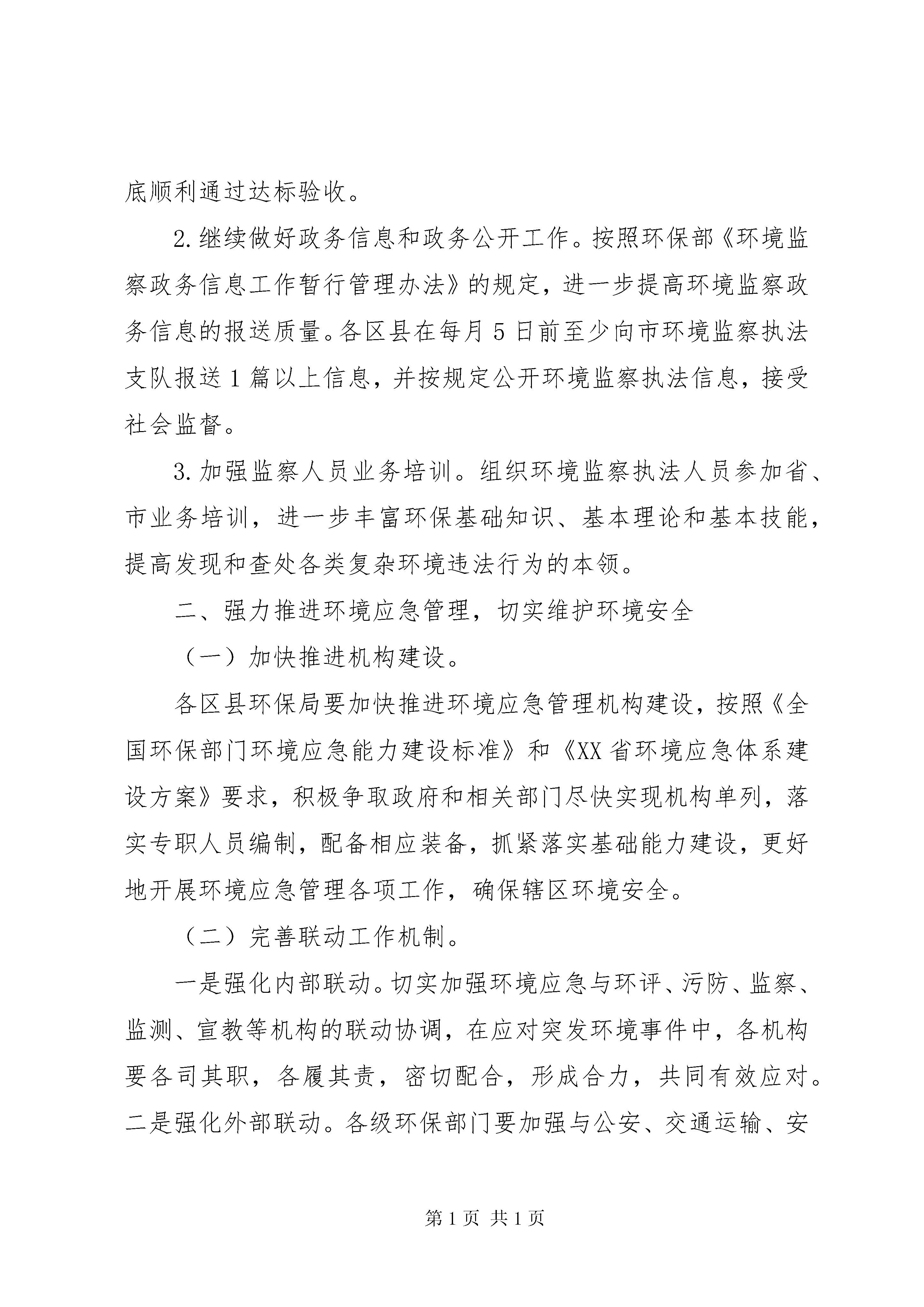 底顺利通过达标验收。

2.继续做好政务信息和政务公开工作。按照环保部《环境监察政务信息工作暂行管理办法》的规定，进一步提高环境监察政务信息的报送质量。各区县在每月5日前至少向市环境监察执法支队报送1篇以上信息，并按规定公开环境监察执法信息，接受社会监督。

3.加强监察人员业务培训。组织环境监察执法人员参加省、市业务培训，进一步丰富环保基础知识、基本理论和基本技能，提高发现和查处各类复杂环境违法行为的本领。

二、强力推进环境应急管理，切实维护环境安全

（一）加快推进机构建设。

各区县环保局要加快推进环境应急管理机构建设，按照《全国环保部门环境应急能力建设标准》和《XX省环境应急体系建设方案》要求，积极争取政府和相关部门尽快实现机构单列，落实专职人员编制，配备相应装备，抓紧落实基础能力建设，更好地开展环境应急管理各项工作，确保辖区环境安全。

（二）完善联动工作机制。

一是强化内部联动。切实加强环境应急与环评、污防、监察、监测、宣教等机构的联动协调，在应对突发环境事件中，各机构要各司其职，各履其责，密切配合，形成合力，共同有效应对。二是强化外部联动。各级环保部门要加强与公安、交通运输、安

第1页 共1页